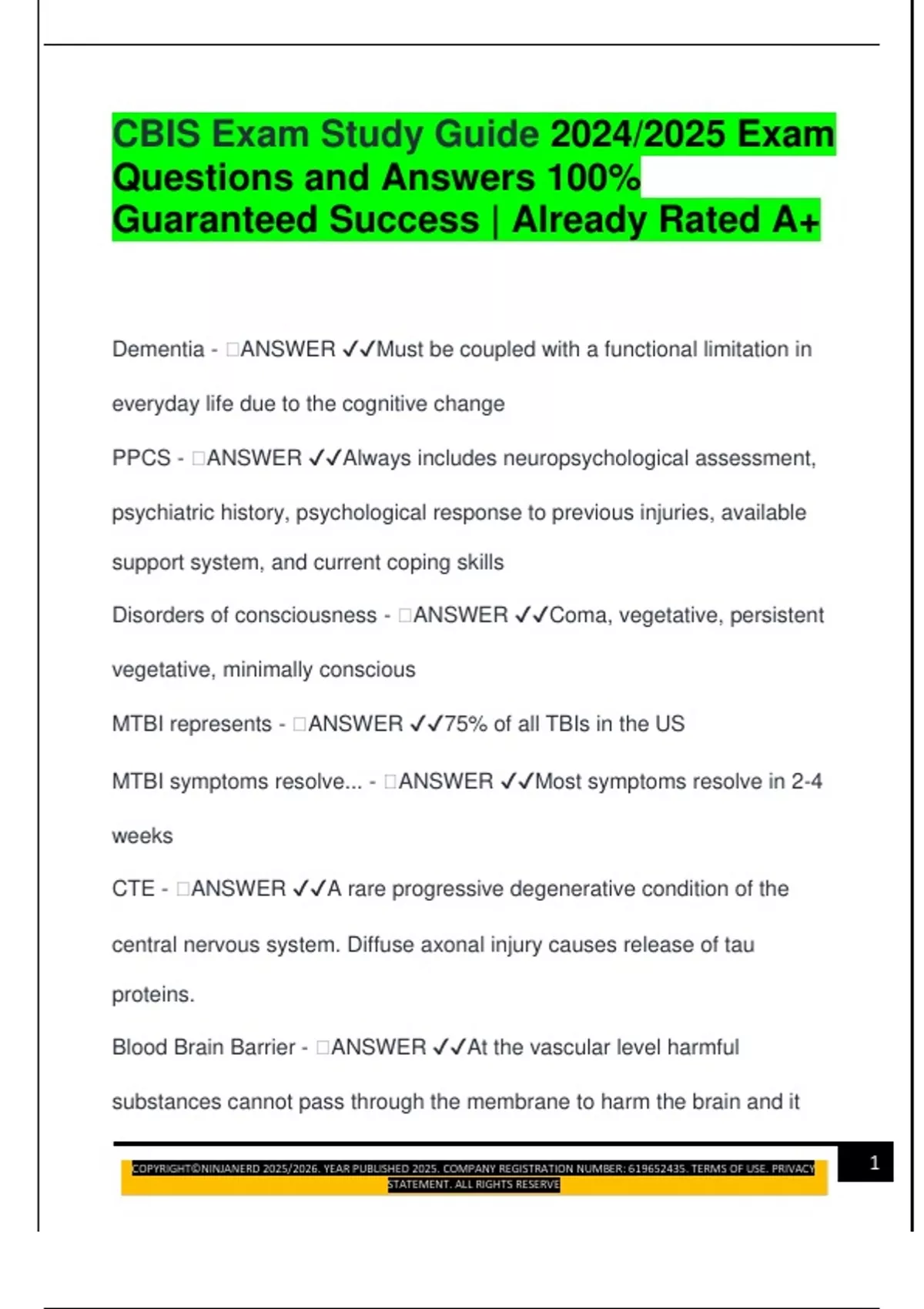 CBIS Exam Study Guide 2024/2025 Exam Questions and Answers 100% Guaranteed Success | Already Rated A+

Dementia - □ANSWER ✓✓Must be coupled with a functional limitation in everyday life due to the cognitive change

PPCS - □ANSWER ✓✓Always includes neuropsychological assessment, psychiatric history, psychological response to previous injuries, available support system, and current coping skills

Disorders of consciousness - □ANSWER ✓✓Coma, vegetative, persistent vegetative, minimally conscious

MTBI represents - □ANSWER ✓✓75% of all TBIs in the US

MTBI symptoms resolve... - □ANSWER ✓✓Most symptoms resolve in 2-4 weeks

CTE - □ANSWER ✓✓A rare progressive degenerative condition of the central nervous system. Diffuse axonal injury causes release of tau proteins.

Blood Brain Barrier - □ANSWER ✓✓At the vascular level harmful substances cannot pass through the membrane to harm the brain and it

COPYRIGHT©NINJANERD 2025/2026. YEAR PUBLISHED 2025. COMPANY REGISTRATION NUMBER: 619652435. TERMS OF USE. PRIVACY STATEMENT. ALL RIGHTS RESERVE

1